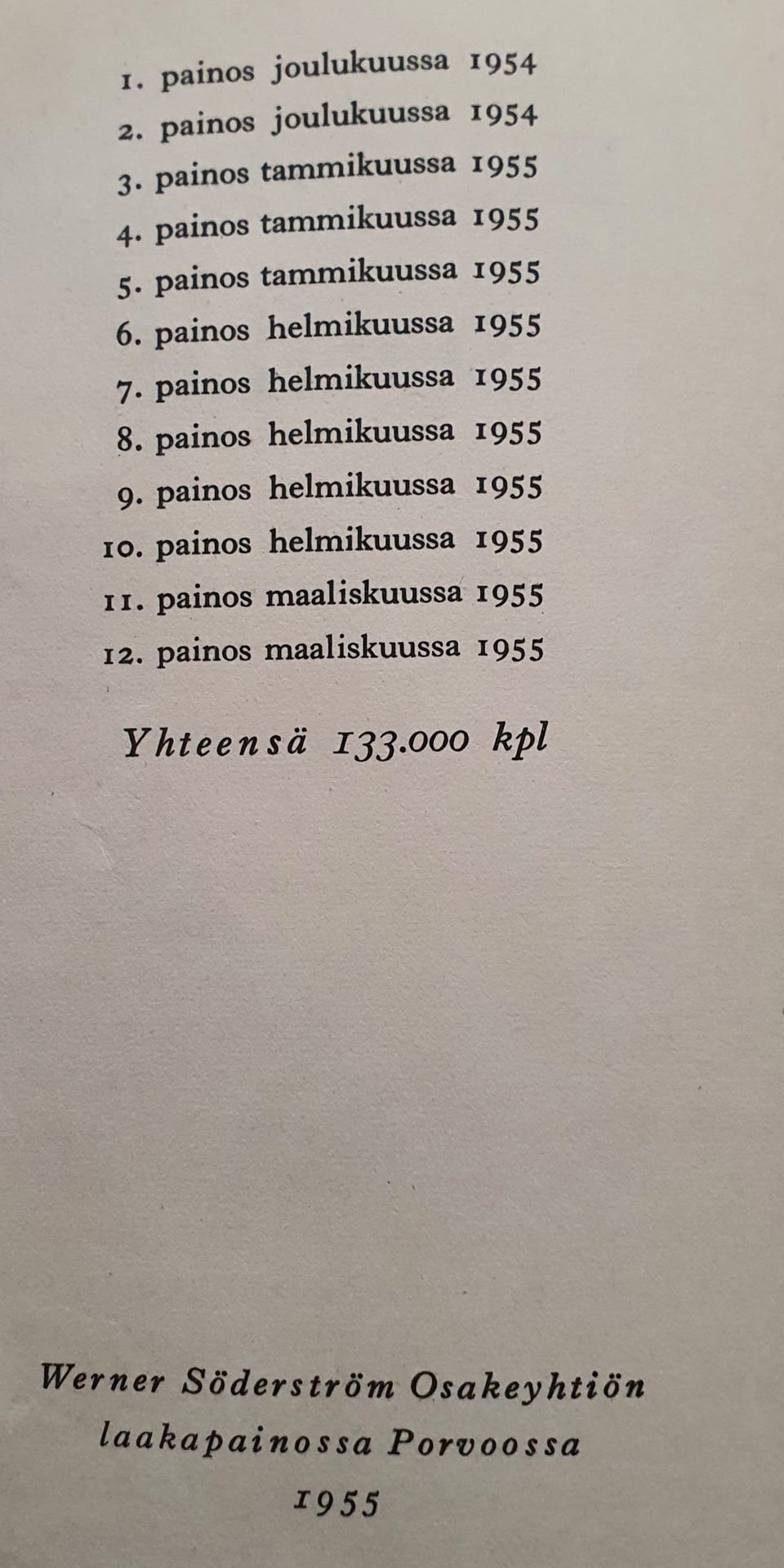 1. painos joulukuussa 1954
2. painos joulukuussa 1954
3. painos tammikuussa 1955
4. painos tammikuussa 1955
5. painos tammikuussa 1955
6. painos helmikuussa 1955
7. painos helmikuussa 1955
8. painos helmikuussa 1955
9. painos helmikuussa 1955
10. painos helmikuussa 1955
11. painos maaliskuussa 1955
12. painos maaliskuussa 1955

Yhteensä 133.000 kpl

Werner Söderström Osakeyhtiön laakapainossa Porvoossa 1955